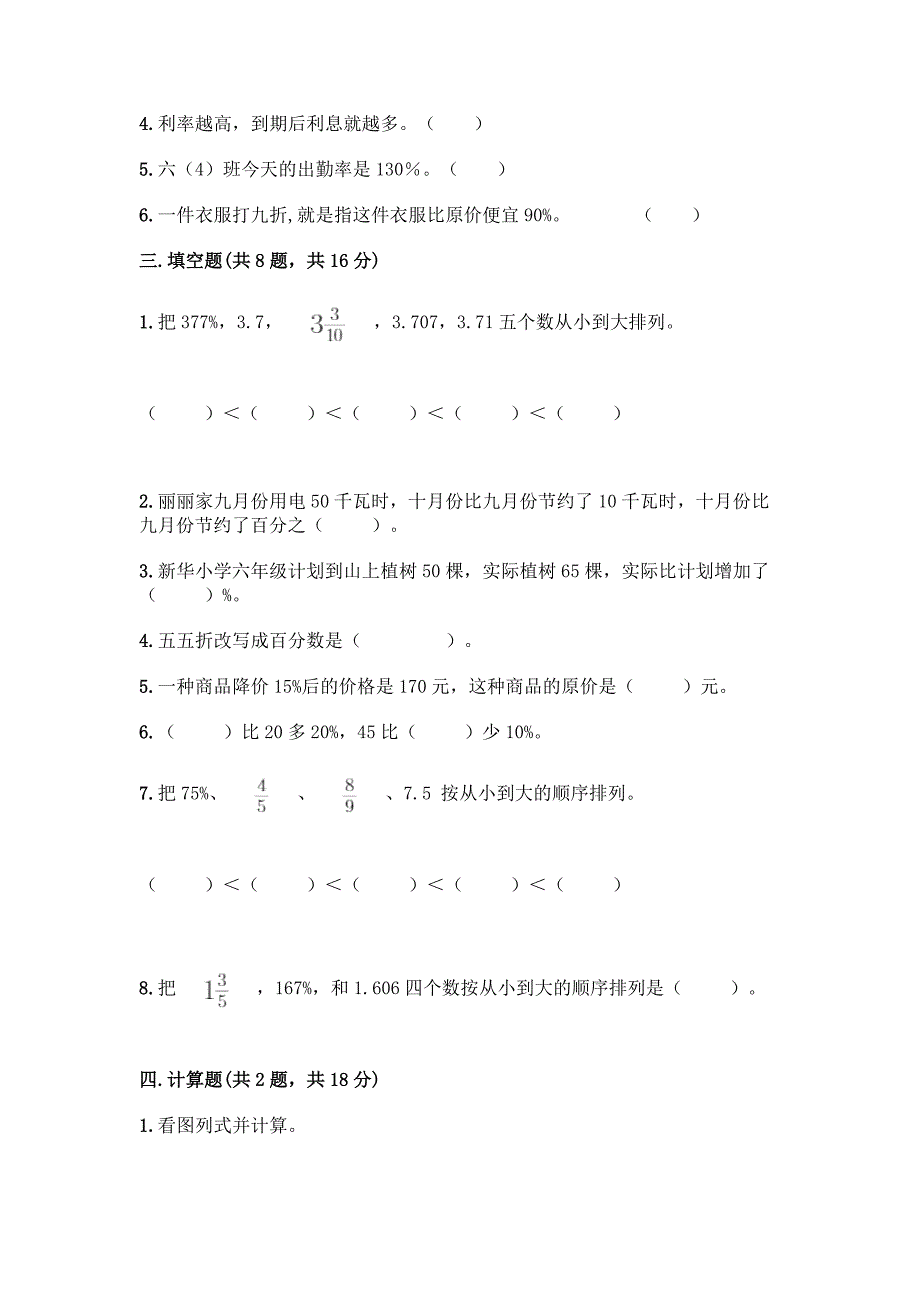 4. 利率越高，到期后利息就越多。（　　）

5. 六（4）班今天的出勤率是 130%。（　　）

6. 一件衣服打九折,就是指这件衣服比原价便宜 90%。　　（　　）

三. 填空题(共 8 题，共 16 分)

1. 把 377%，3.7，$3\frac{3}{10}$，3.707，3.71 五个数从小到大排列。

（　　）＜（　　）＜（　　）＜（　　）＜（　　）

2. 丽丽家九月份用电 50 千瓦时，十月份比九月份节约了 10 千瓦时，十月份比九月份节约了百分之（　　）。

3. 新华小学六年级计划到山上植树 50 棵，实际植树 65 棵，实际比计划增加了（　　）%。

4. 五五折改写成百分数是（　　　）。

5. 一种商品降价 15%后的价格是 170 元，这种商品的原价是（　　）元。

6. （　　）比 20 多 20%，45 比（　　）少 10%。

7. 把 75%、$\frac{4}{5}$、$\frac{8}{9}$、7.5 按从小到大的顺序排列。

（　　）＜（　　）＜（　　）＜（　　）＜（　　）

8. 把 $1\frac{3}{5}$，167%，和 1.606 四个数按从小到大的顺序排列是（　　）。

四. 计算题(共 2 题，共 18 分)

1. 看图列式并计算。